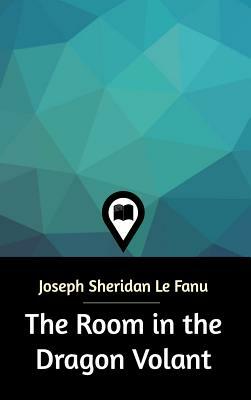 Joseph Sheridan Le Fanu

The Room in the Dragon Volant